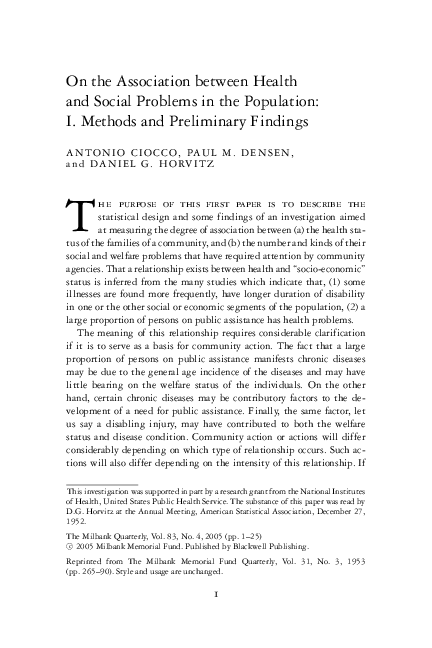 On the Association between Health and Social Problems in the Population: I. Methods and Preliminary Findings

ANTONIO CIOCCO, PAUL M. DENSEN, and DANIEL G. HORVITZ

THE PURPOSE OF THIS FIRST PAPER IS TO DESCRIBE THE statistical design and some findings of an investigation aimed at measuring the degree of association between (a) the health status of the families of a community, and (b) the number and kinds of their social and welfare problems that have required attention by community agencies. That a relationship exists between health and "socio-economic" status is inferred from the many studies which indicate that, (1) some illnesses are found more frequently, have longer duration of disability in one or the other social or economic segments of the population, (2) a large proportion of persons on public assistance has health problems.

The meaning of this relationship requires considerable clarification if it is to serve as a basis for community action. The fact that a large proportion of persons on public assistance manifests chronic diseases may be due to the general age incidence of the diseases and may have little bearing on the welfare status of the individuals. On the other hand, certain chronic diseases may be contributory factors to the development of a need for public assistance. Finally, the same factor, let us say a disabling injury, may have contributed to both the welfare status and disease condition. Community action or actions will differ considerably depending on which type of relationship occurs. Such actions will also differ depending on the intensity of this relationship. If

This investigation was supported in part by a research grant from the National Institutes of Health, United States Public Health Service. The substance of this paper was read by D.G. Horvitz at the Annual Meeting, American Statistical Association, December 27, 1952.

The Milbank Quarterly, Vol. 83, No. 4, 2005 (pp. 1–25)
© 2005 Milbank Memorial Fund. Published by Blackwell Publishing.

Reprinted from The Milbank Memorial Fund Quarterly, Vol. 31, No. 3, 1953 (pp. 265–90). Style and usage are unchanged.

1